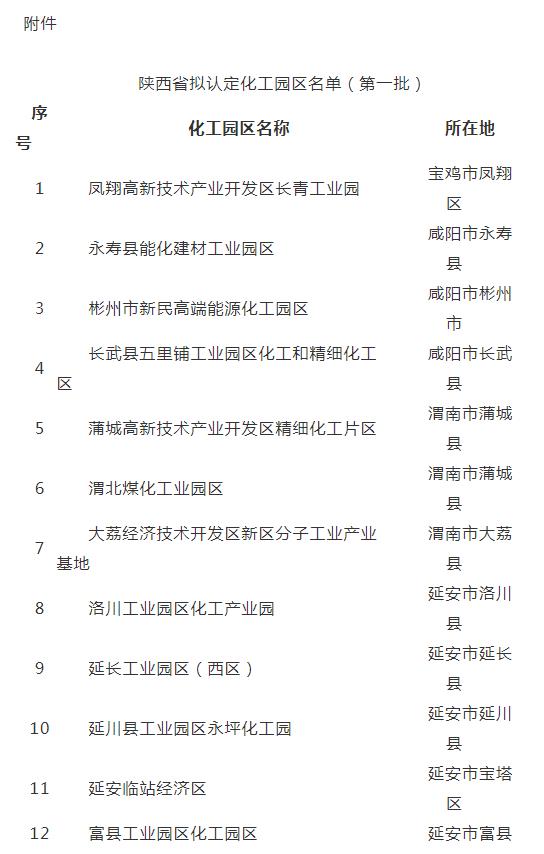 附件

陕西省拟认定化工园区名单（第一批）

| 序号 | 化工园区名称 | 所在地 |
|---|---|---|
| 1 | 凤翔高新技术产业开发区长青工业园 | 宝鸡市凤翔区 |
| 2 | 永寿县能化建材工业园区 | 咸阳市永寿县 |
| 3 | 彬州市新民高端能源化工园区 | 咸阳市彬州市 |
| 4 | 长武县五里铺工业园区化工和精细化工区 | 咸阳市长武县 |
| 5 | 蒲城高新技术产业开发区精细化工片区 | 渭南市蒲城县 |
| 6 | 渭北煤化工业园区 | 渭南市蒲城县 |
| 7 | 大荔经济技术开发区新区分子工业产业基地 | 渭南市大荔县 |
| 8 | 洛川工业园区化工产业园 | 延安市洛川县 |
| 9 | 延长工业园区（西区） | 延安市延长县 |
| 10 | 延川县工业园区永坪化工园 | 延安市延川县 |
| 11 | 延安临站经济区 | 延安市宝塔区 |
| 12 | 富县工业园区化工园区 | 延安市富县 |